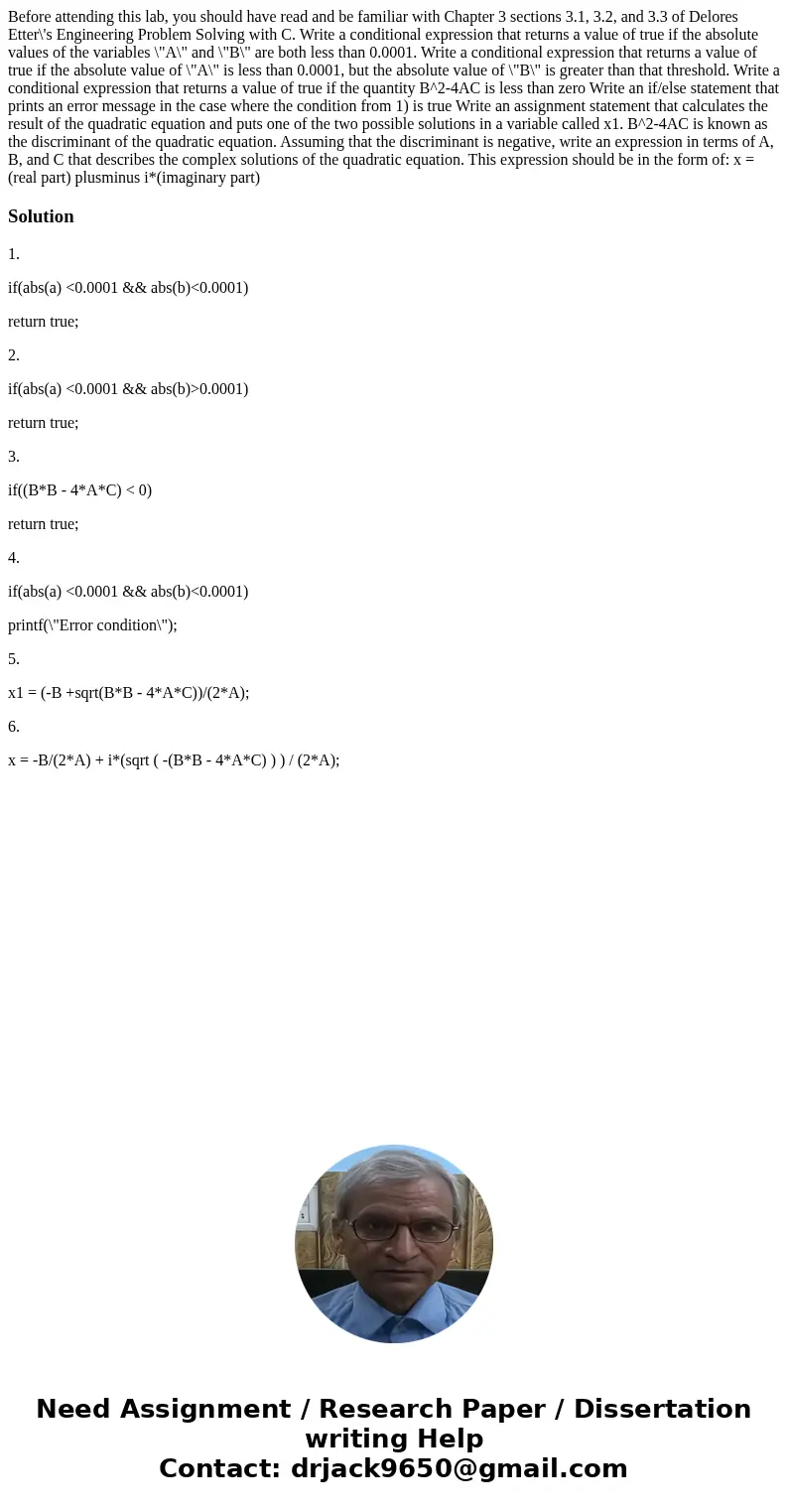 Before attending this lab, you should have read and be familiar with Chapter 3 sections 3.1, 3.2, and 3.3 of Delores Etter\'s Engineering Problem Solving with C. Write a conditional expression that returns a value of true if the absolute values of the variables \"A\" and \"B\" are both less than 0.0001. Write a conditional expression that returns a value of true if the absolute value of \"A\" is less than 0.0001, but the absolute value of \"B\" is greater than that threshold. Write a conditional expression that returns a value of true if the quantity B^2-4AC is less than zero Write an if/else statement that prints an error message in the case where the condition from 1) is true Write an assignment statement that calculates the result of the quadratic equation and puts one of the two possible solutions in a variable called x1. B^2-4AC is known as the discriminant of the quadratic equation. Assuming that the discriminant is negative, write an expression in terms of A, B, and C that describes the complex solutions of the quadratic equation. This expression should be in the form of: x = (real part) plusminus i*(imaginary part)

Solution

1.

if(abs(a) <0.0001 && abs(b)<0.0001)

return true;

2.

if(abs(a) <0.0001 && abs(b)>0.0001)

return true;

3.

if((B*B - 4*A*C) < 0)

return true;

4.

if(abs(a) <0.0001 && abs(b)<0.0001)

printf(\"Error condition\");

5.

x1 = (-B +sqrt(B*B - 4*A*C))/(2*A);

6.

x = -B/(2*A) + i*(sqrt ( -(B*B - 4*A*C) ) ) / (2*A);

Need Assignment / Research Paper / Dissertation writing Help
Contact: drjack9650@gmail.com